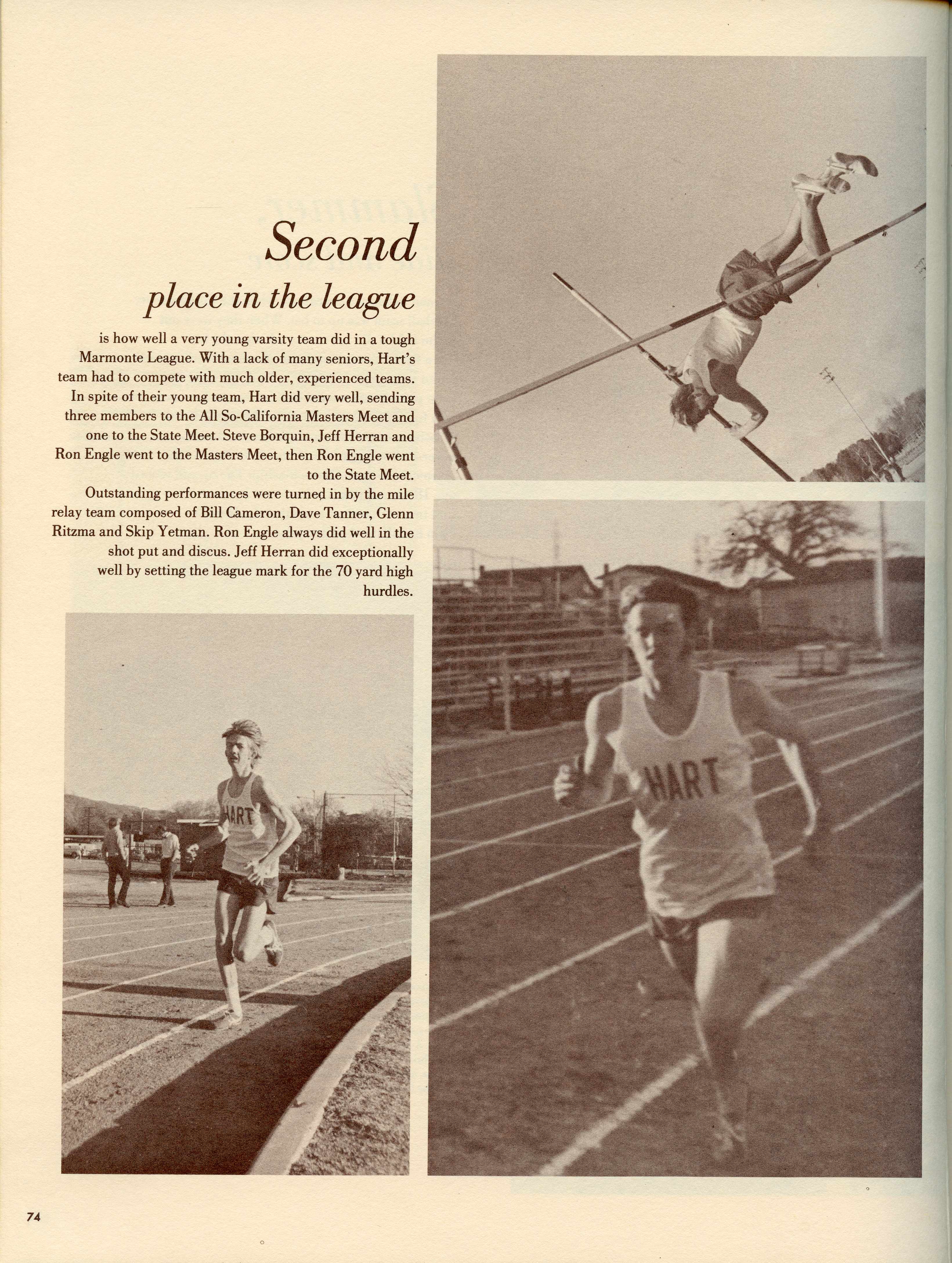 Second

place in the league

is how well a very young varsity team did in a tough Marmonte League. With a lack of many seniors, Hart's team had to compete with much older, experienced teams. In spite of their young team, Hart did very well, sending three members to the All So-California Masters Meet and one to the State Meet. Steve Borquin, Jeff Herran and Ron Engle went to the Masters Meet, then Ron Engle went to the State Meet.

Outstanding performances were turned in by the mile relay team composed of Bill Cameron, Dave Tanner, Glenn Ritzma and Skip Yetman. Ron Engle always did well in the shot put and discus. Jeff Herran did exceptionally well by setting the league mark for the 70 yard high hurdles.

HART

HART

74